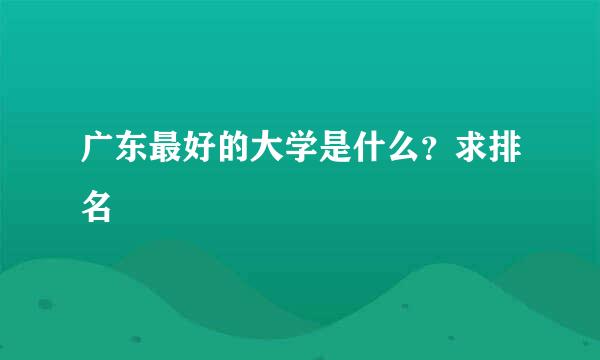 广东最好的大学是什么？求排名